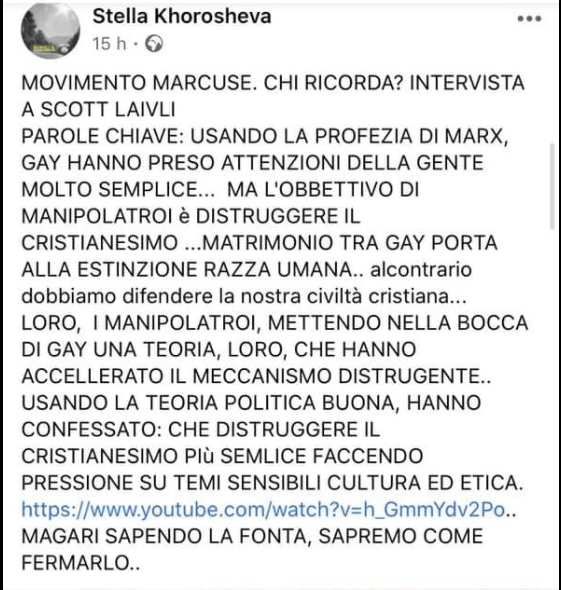 Stella Khorosheva
15 h ·

MOVIMENTO MARCUSE. CHI RICORDA? INTERVISTA A SCOTT LAIVLI
PAROLE CHIAVE: USANDO LA PROFEZIA DI MARX, GAY HANNO PRESO ATTENZIONI DELLA GENTE MOLTO SEMPLICE... MA L'OBBETTIVO DI MANIPOLATROI è DISTRUGGERE IL CRISTIANESIMO ...MATRIMONIO TRA GAY PORTA ALLA ESTINZIONE RAZZA UMANA.. alcontrario dobbiamo difendere la nostra civiltà cristiana... LORO, I MANIPOLATROI, METTENDO NELLA BOCCA DI GAY UNA TEORIA, LORO, CHE HANNO ACCELLERATO IL MECCANISMO DISTRUGENTE.. USANDO LA TEORIA POLITICA BUONA, HANNO CONFESSATO: CHE DISTRUGGERE IL CRISTIANESIMO Più SEMLICE FACCENDO PRESSIONE SU TEMI SENSIBILI CULTURA ED ETICA.
https://www.youtube.com/watch?v=h_GmmYdv2Po..
MAGARI SAPENDO LA FONTA, SAPREMO COME FERMARLO..